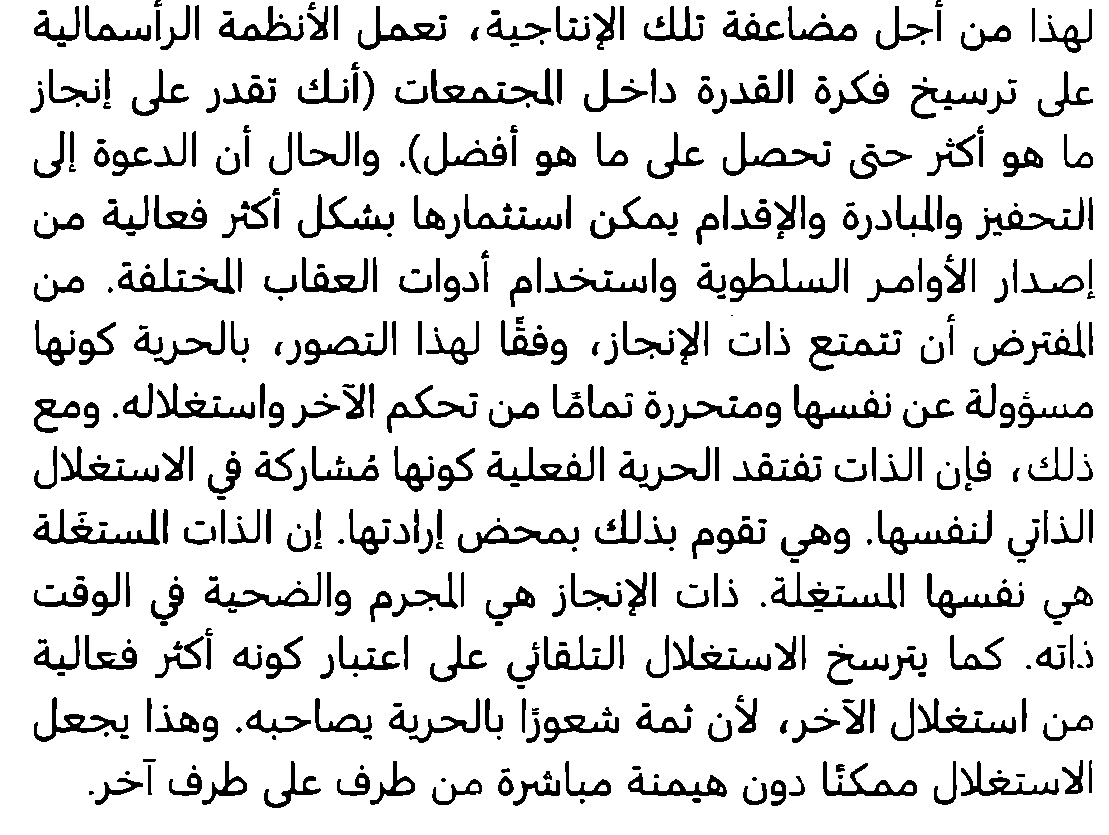 لهذا من أجل مضاعفة تلك الإنتاجية، تعمل الأنظمة الرأسمالية على ترسيخ فكرة القدرة داخل المجتمعات (أنك تقدر على إنجاز ما هو أكثر حتى تحصل على ما هو أفضل). والحال أن الدعوة إلى التحفيز والمبادرة والإقدام يمكن استثمارها بشكل أكثر فعالية من إصدار الأوامر السلطوية واستخدام أدوات العقاب المختلفة. من المفترض أن تتمتع ذات الإنجاز، وفقًا لهذا التصور، بالحرية كونها مسؤولة عن نفسها ومتحررة تمامًا من تحكم الآخر واستغلاله. ومع ذلك، فإن الذات تفتقد الحرية الفعلية كونها مُشاركة في الاستغلال الذاتي لنفسها. وهي تقوم بذلك بمحض إرادتها. إن الذات المستغَلة هي نفسها المستغِلة. ذات الإنجاز هي المجرم والضحية في الوقت ذاته. كما يترسخ الاستغلال التلقائي على اعتبار كونه أكثر فعالية من استغلال الآخر، لأن ثمة شعورًا بالحرية يصاحبه. وهذا يجعل الاستغلال ممكنًا دون هيمنة مباشرة من طرف على طرف آخر.